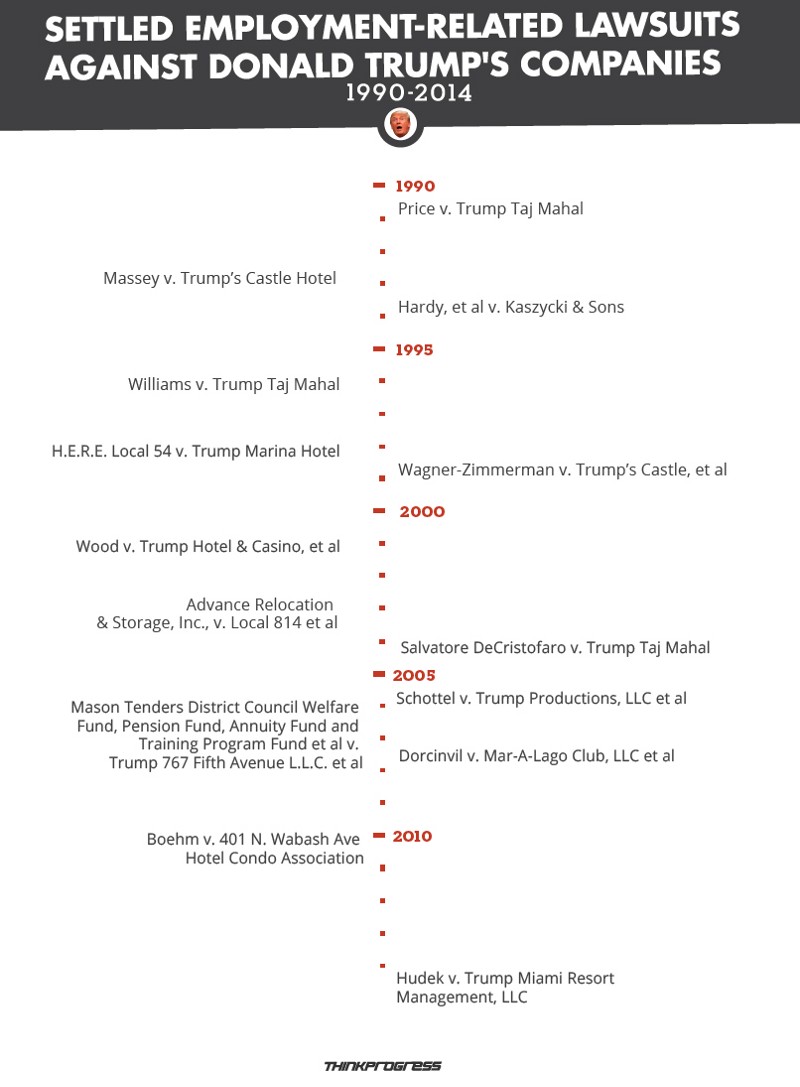 SETTLED EMPLOYMENT-RELATED LAWSUITS AGAINST DONALD TRUMP'S COMPANIES
1990-2014

1990
Price v. Trump Taj Mahal

Massey v. Trump's Castle Hotel

Hardy, et al v. Kaszycki & Sons

1995
Williams v. Trump Taj Mahal

H.E.R.E. Local 54 v. Trump Marina Hotel

Wagner-Zimmerman v. Trump's Castle, et al

2000
Wood v. Trump Hotel & Casino, et al

Advance Relocation & Storage, Inc., v. Local 814 et al

Salvatore DeCristofaro v. Trump Taj Mahal

2005
Schottel v. Trump Productions, LLC et al

Mason Tenders District Council Welfare Fund, Pension Fund, Annuity Fund and Training Program Fund et al v. Trump 767 Fifth Avenue L.L.C. et al

Dorcinvil v. Mar-A-Lago Club, LLC et al

Boehm v. 401 N. Wabash Ave Hotel Condo Association

2010

Hudek v. Trump Miami Resort Management, LLC

THINKPROGRESS